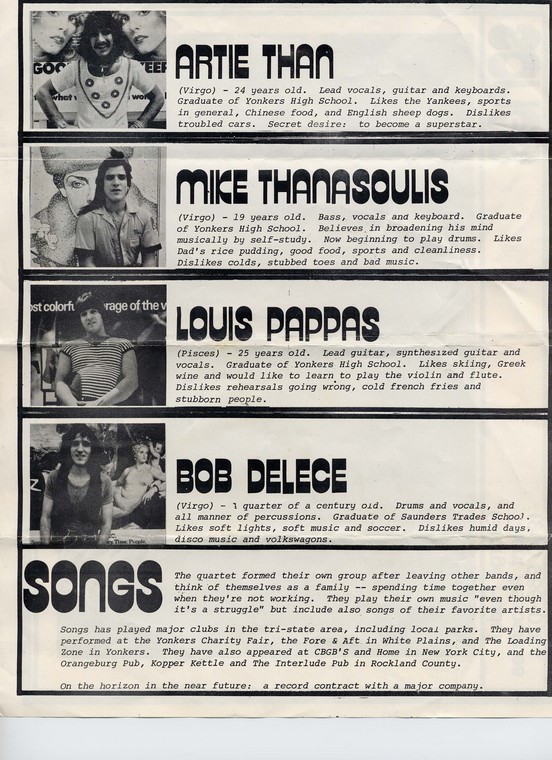 ARTIE THAN

(Virgo) - 24 years old. Lead vocals, guitar and keyboards. Graduate of Yonkers High School. Likes the Yankees, sports in general, Chinese food, and English sheep dogs. Dislikes troubled cars. Secret desire: to become a superstar.

MIKE THANASOULIS

(Virgo) - 19 years old. Bass, vocals and keyboard. Graduate of Yonkers High School. Believes in broadening his mind musically by self-study. Now beginning to play drums. Likes Dad's rice pudding, good food, sports and cleanliness. Dislikes colds, stubbed toes and bad music.

LOUIS PAPPAS

(Pisces) - 25 years old. Lead guitar, synthesized guitar and vocals. Graduate of Yonkers High School. Likes skiing, Greek wine and would like to learn to play the violin and flute. Dislikes rehearsals going wrong, cold french fries and stubborn people.

BOB DELECE

(Virgo) - 1 quarter of a century old. Drums and vocals, and all manner of percussions. Graduate of Saunders Trades School. Likes soft lights, soft music and soccer. Dislikes humid days, disco music and volkswagons.

SONGS

The quartet formed their own group after leaving other bands, and think of themselves as a family -- spending time together even when they're not working. They play their own music "even though it's a struggle" but include also songs of their favorite artists.

Songs has played major clubs in the tri-state area, including local parks. They have performed at the Yonkers Charity Fair, the Fore & Aft in White Plains, and The Loading Zone in Yonkers. They have also appeared at CBGB'S and Home in New York City, and the Orangeburg Pub, Kopper Kettle and The Interlude Pub in Rockland County.

On the horizon in the near future: a record contract with a major company.